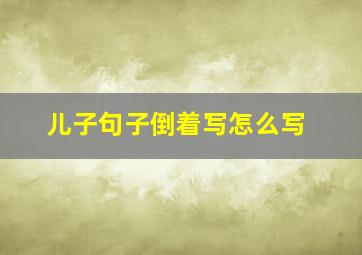 儿子句子倒着写怎么写